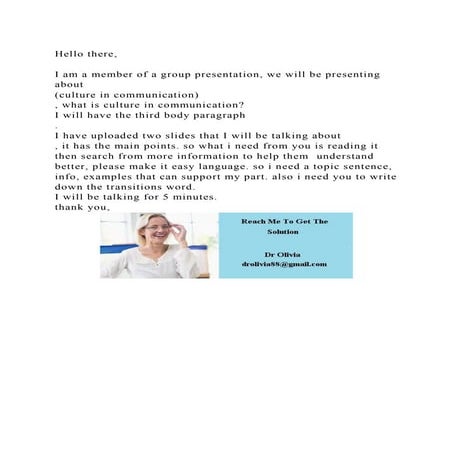 Hello there,

I am a member of a group presentation, we will be presenting about
(culture in communication)
, what is culture in communication?
I will have the third body paragraph
.
I have uploaded two slides that I will be talking about
, it has the main points. so what i need from you is reading it then search from more information to help them understand better, please make it easy language. so i need a topic sentence, info, examples that can support my part. also i need you to write down the transitions word.
I will be talking for 5 minutes.
thank you,

Reach Me To Get The Solution

Dr Olivia
drolivia88@gmail.com